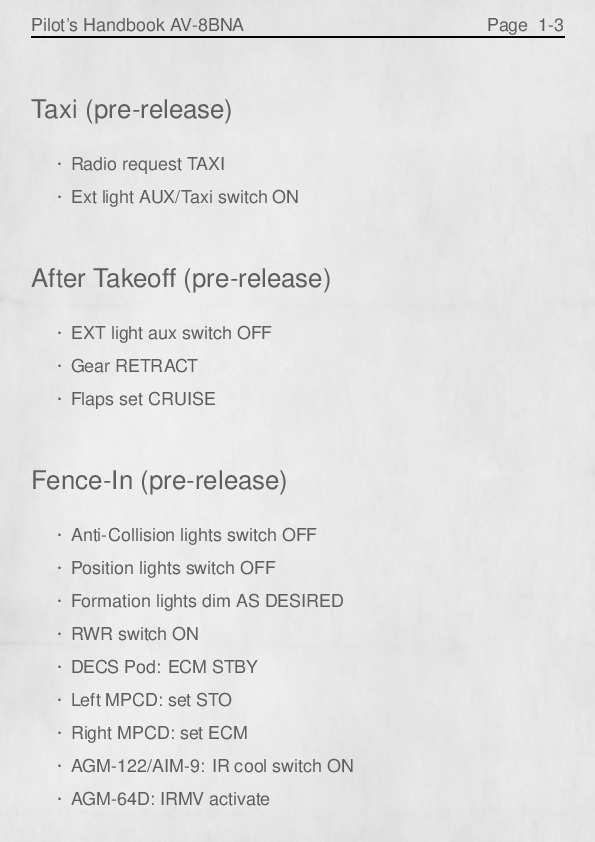 Pilot's Handbook AV-8BNA Page 1-3

Taxi (pre-release)

• Radio request TAXI
• Ext light AUX/Taxi switch ON

After Takeoff (pre-release)

• EXT light aux switch OFF
• Gear RETRACT
• Flaps set CRUISE

Fence-In (pre-release)

• Anti-Collision lights switch OFF
• Position lights switch OFF
• Formation lights dim AS DESIRED
• RWR switch ON
• DECS Pod: ECM STBY
• Left MPCD: set STO
• Right MPCD: set ECM
• AGM-122/AIM-9: IR cool switch ON
• AGM-64D: IRMV activate